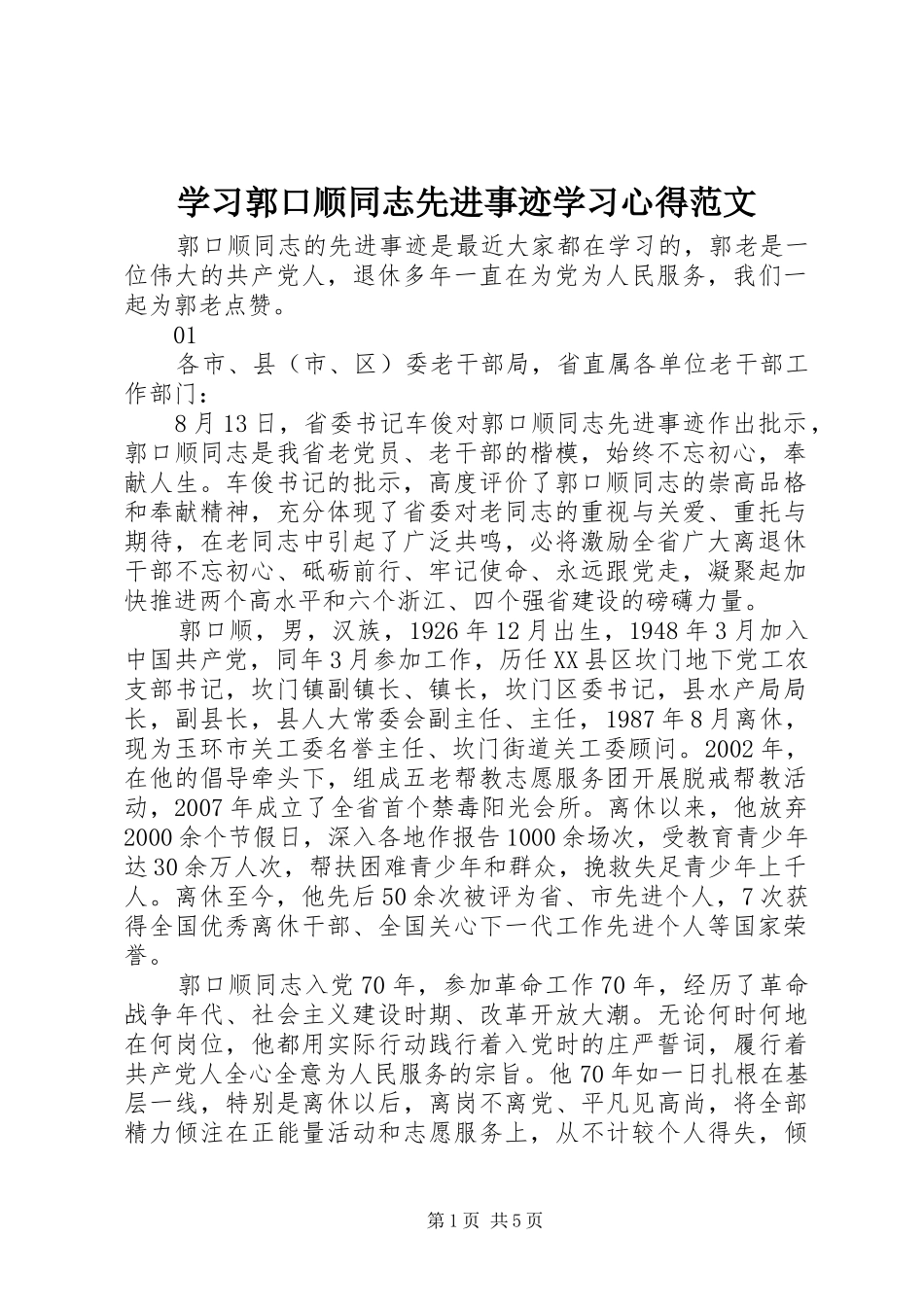 学习郭口顺同志先进事迹学习心得范文

郭口顺同志的先进事迹是最近大家都在学习的，郭老是一位伟大的共产党人，退休多年一直在为党为人民服务，我们一起为郭老点赞。

01

各市、县（市、区）委老干部局，省直属各单位老干部工作部门：

8月13日，省委书记车俊对郭口顺同志先进事迹作出批示，郭口顺同志是我省老党员、老干部的楷模，始终不忘初心，奉献人生。车俊书记的批示，高度评价了郭口顺同志的崇高品格和奉献精神，充分体现了省委对老同志的重视与关爱、重托与期待，在老同志中引起了广泛共鸣，必将激励全省广大离退休干部不忘初心、砥砺前行、牢记使命、永远跟党走，凝聚起加快推进两个高水平和六个浙江、四个强省建设的磅礴力量。

郭口顺，男，汉族，1926年12月出生，1948年3月加入中国共产党，同年3月参加工作，历任XX县区坎门地下党工农支部书记，坎门镇副镇长、镇长，坎门区委书记，县水产局局长，副县长，县人大常委会副主任、主任，1987年8月离休，现为玉环市关工委名誉主任、坎门街道关工委顾问。2002年，在他的倡导牵头下，组成五老帮教志愿服务团开展脱戒帮教活动，2007年成立了全省首个禁毒阳光会所。离休以来，他放弃2000余个节假日，深入各地作报告1000余场次，受教育青少年达30余万人次，帮扶困难青少年和群众，挽救失足青少年上千人。离休至今，他先后50余次被评为省、市先进个人，7次获得全国优秀离休干部、全国关心下一代工作先进个人等国家荣誉。

郭口顺同志入党70年，参加革命工作70年，经历了革命战争年代、社会主义建设时期、改革开放大潮。无论何时何地在何岗位，他都用实际行动践行着入党时的庄严誓词，履行着共产党人全心全意为人民服务的宗旨。他70年如一日扎根在基层一线，特别是离休以后，离岗不离党、平凡见高尚，将全部精力倾注在正能量活动和志愿服务上，从不计较个人得失，倾

第1页 共5页